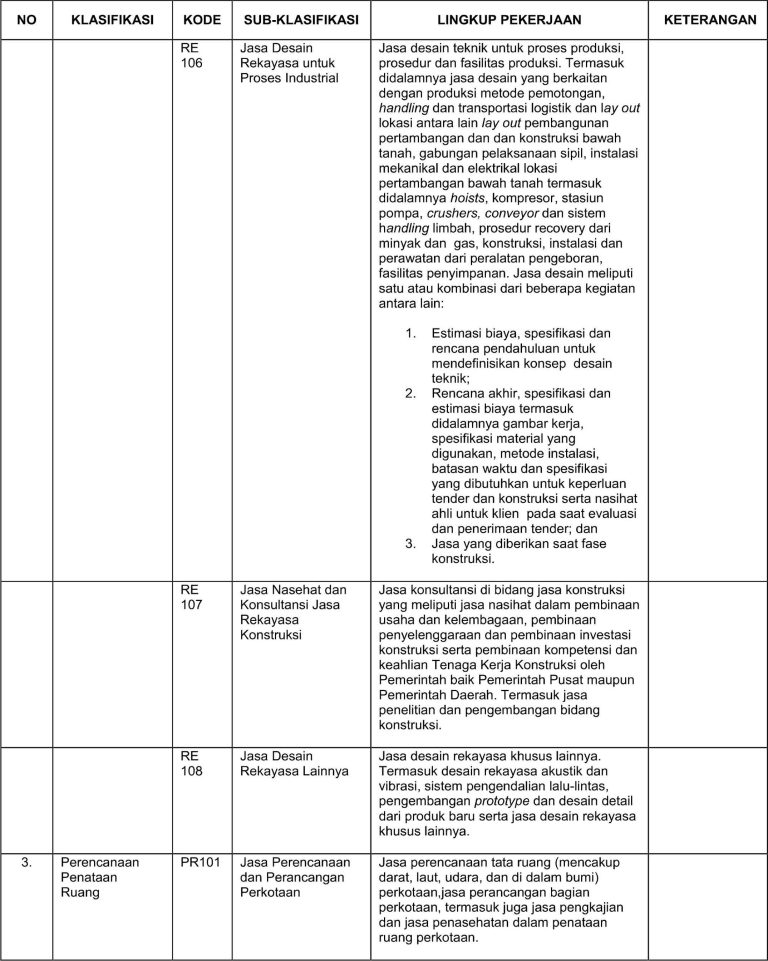 | NO | KLASIFIKASI | KODE | SUB-KLASIFIKASI | LINGKUP PEKERJAAN | KETERANGAN |
|---|---|---|---|---|---|
| | | RE 106 | Jasa Desain Rekayasa untuk Proses Industrial | Jasa desain teknik untuk proses produksi, prosedur dan fasilitas produksi. Termasuk didalamnya jasa desain yang berkaitan dengan produksi metode pemotongan, handling dan transportasi logistik dan lay out lokasi antara lain lay out pembangunan pertambangan dan dan konstruksi bawah tanah, gabungan pelaksanaan sipil, instalasi mekanikal dan elektrikal lokasi pertambangan bawah tanah termasuk didalamnya hoists, kompresor, stasiun pompa, crushers, conveyor dan sistem handling limbah, prosedur recovery dari minyak dan gas, konstruksi, instalasi dan perawatan dari peralatan pengeboran, fasilitas penyimpanan. Jasa desain meliputi satu atau kombinasi dari beberapa kegiatan antara lain: 1. Estimasi biaya, spesifikasi dan rencana pendahuluan untuk mendefinisikan konsep desain teknik; 2. Rencana akhir, spesifikasi dan estimasi biaya termasuk didalamnya gambar kerja, spesifikasi material yang digunakan, metode instalasi, batasan waktu dan spesifikasi yang dibutuhkan untuk keperluan tender dan konstruksi serta nasihat ahli untuk klien pada saat evaluasi dan penerimaan tender; dan 3. Jasa yang diberikan saat fase konstruksi. | |
| | | RE 107 | Jasa Nasehat dan Konsultansi Jasa Rekayasa Konstruksi | Jasa konsultansi di bidang jasa konstruksi yang meliputi jasa nasihat dalam pembinaan usaha dan kelembagaan, pembinaan penyelenggaraan dan pembinaan investasi konstruksi serta pembinaan kompetensi dan keahlian Tenaga Kerja Konstruksi oleh Pemerintah baik Pemerintah Pusat maupun Pemerintah Daerah. Termasuk jasa penelitian dan pengembangan bidang konstruksi. | |
| | | RE 108 | Jasa Desain Rekayasa Lainnya | Jasa desain rekayasa khusus lainnya. Termasuk desain rekayasa akustik dan vibrasi, sistem pengendalian lalu-lintas, pengembangan prototype dan desain detail dari produk baru serta jasa desain rekayasa khusus lainnya. | |
| 3. | Perencanaan Penataan Ruang | PR101 | Jasa Perencanaan dan Perancangan Perkotaan | Jasa perencanaan tata ruang (mencakup darat, laut, udara, dan di dalam bumi) perkotaan,jasa perancangan bagian perkotaan, termasuk juga jasa pengkajian dan jasa penasehatan dalam penataan ruang perkotaan. | |